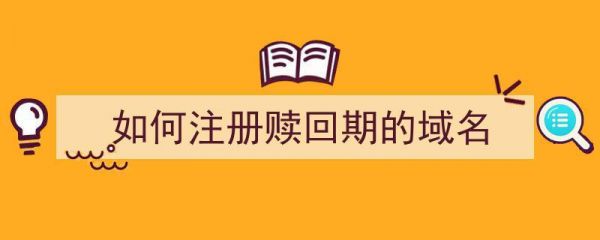 如何注册赎回期的域名